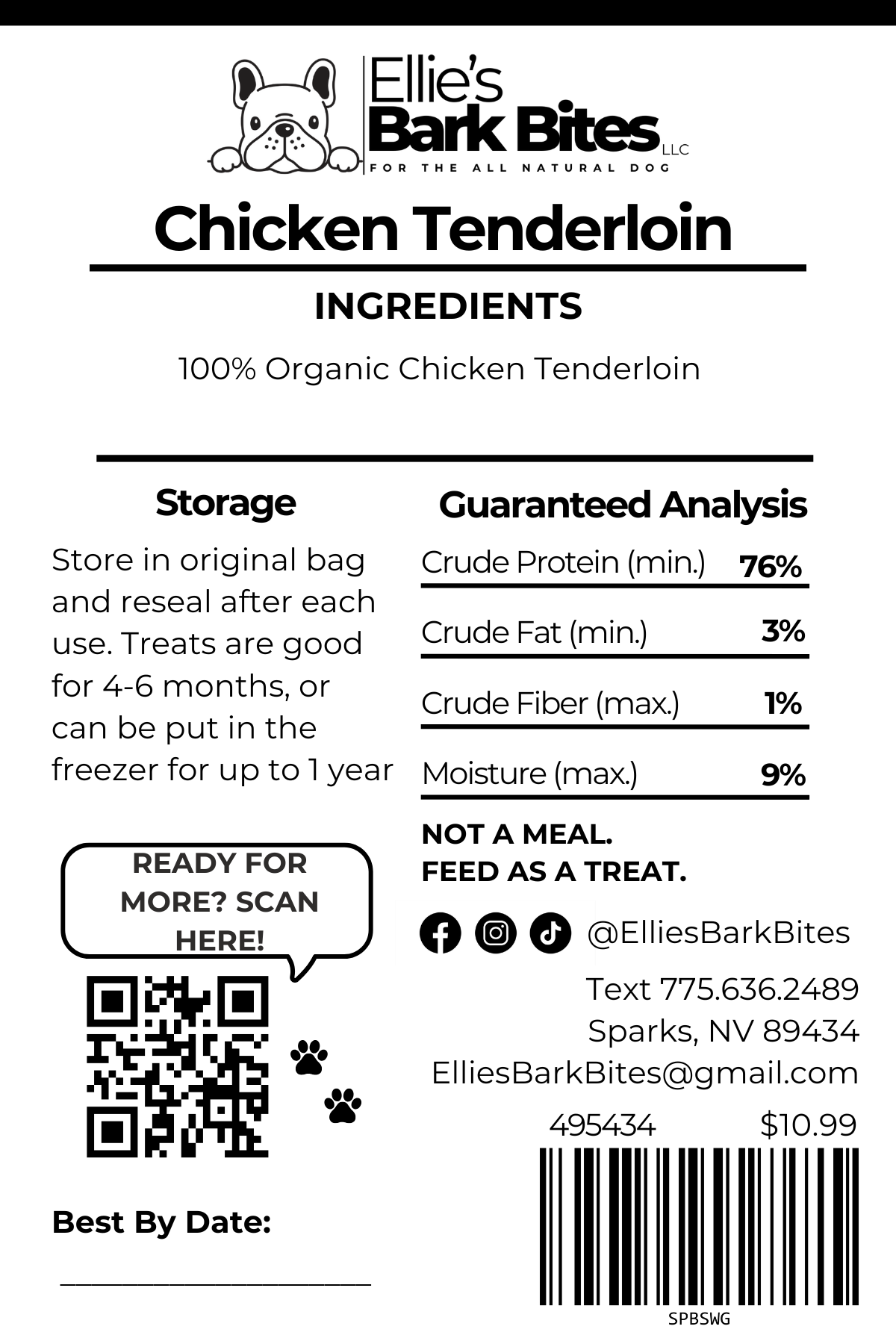 Ellie's
Bark Bites
LLC
FOR THE ALL NATURAL DOG

Chicken Tenderloin

INGREDIENTS

100% Organic Chicken Tenderloin

Storage

Store in original bag and reseal after each use. Treats are good for 4-6 months, or can be put in the freezer for up to 1 year

READY FOR MORE? SCAN HERE!

Best By Date:

____

Guaranteed Analysis

Crude Protein (min.) 76%
Crude Fat (min.) 3%
Crude Fiber (max.) 1%
Moisture (max.) 9%

NOT A MEAL.
FEED AS A TREAT.

@ElliesBarkBites

Text 775.636.2489
Sparks, NV 89434
ElliesBarkBites@gmail.com

495434 $10.99

SPBSWG